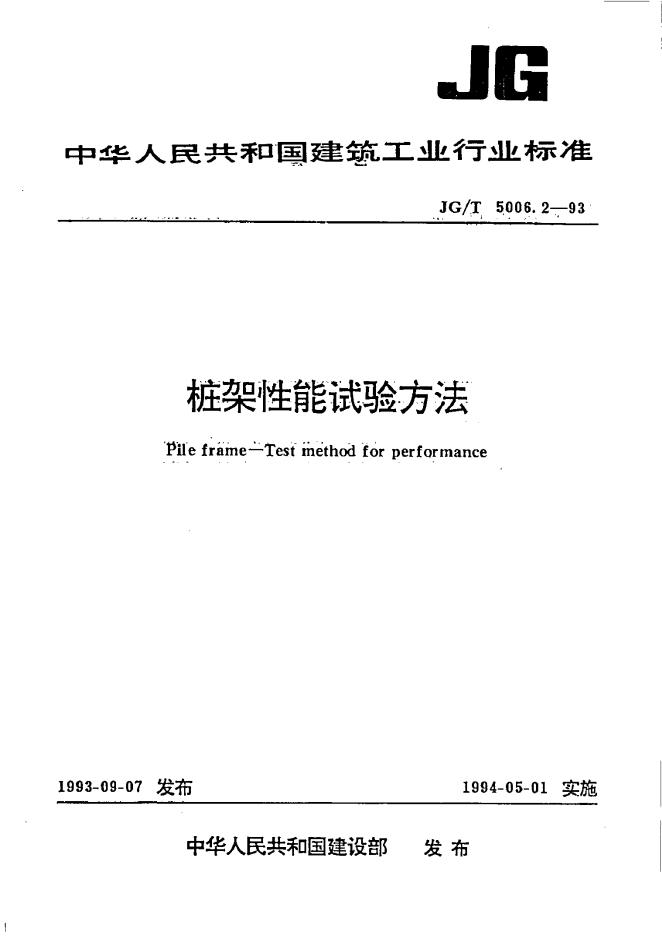 JG

中华人民共和国建筑工业行业标准

JG/T 5006.2—93

桩架性能试验方法

Pile frame—Test method for performance

1993-09-07 发布

1994-05-01 实施

中华人民共和国建设部 发布